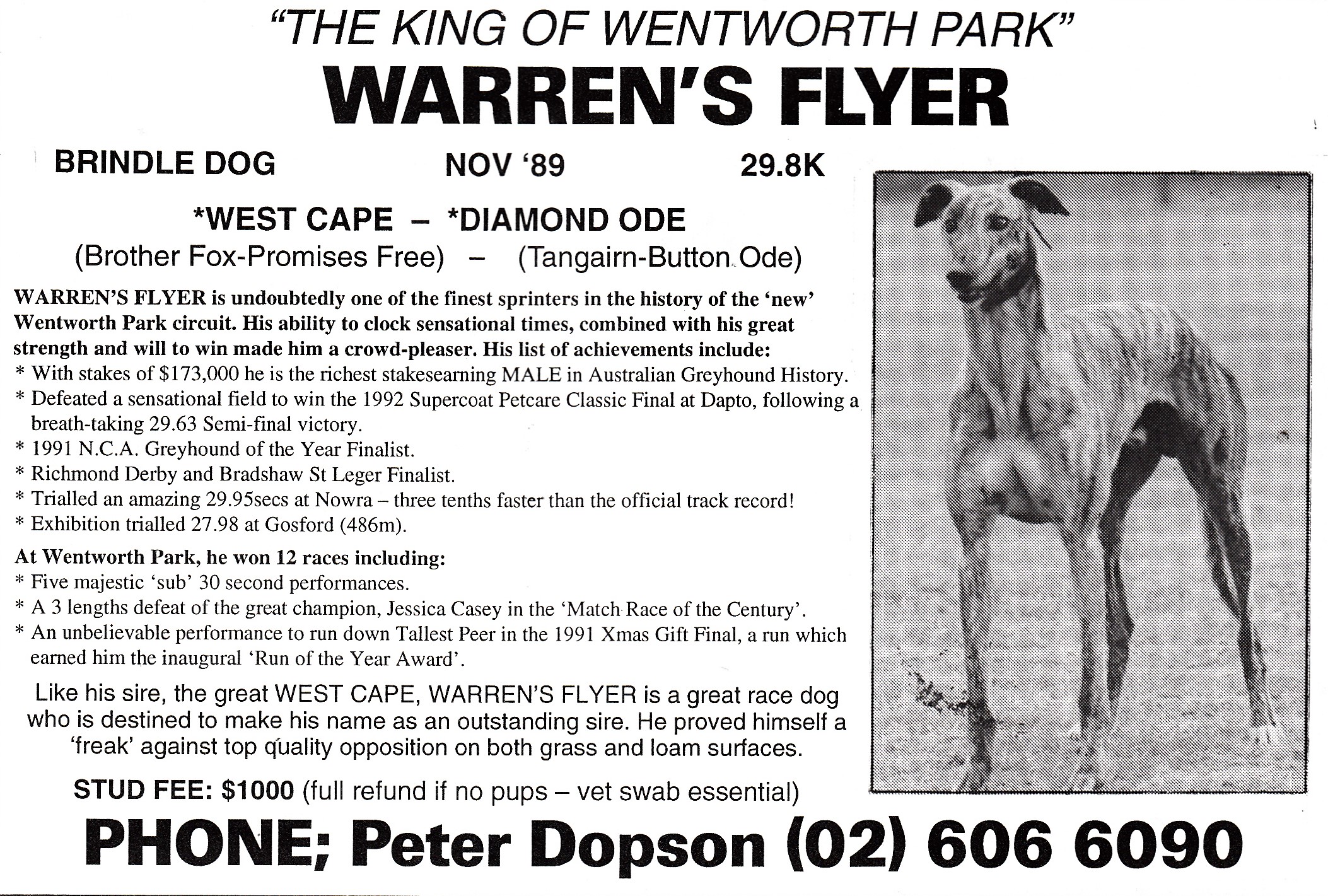 "THE KING OF WENTWORTH PARK"
WARREN'S FLYER

BRINDLE DOG NOV '89 29.8K

*WEST CAPE – *DIAMOND ODE
(Brother Fox-Promises Free) – (Tangairn-Button Ode)

WARREN'S FLYER is undoubtedly one of the finest sprinters in the history of the 'new' Wentworth Park circuit. His ability to clock sensational times, combined with his great strength and will to win made him a crowd-pleaser. His list of achievements include:
* With stakes of $173,000 he is the richest stakesearning MALE in Australian Greyhound History.
* Defeated a sensational field to win the 1992 Supercoat Petcare Classic Final at Dapto, following a breath-taking 29.63 Semi-final victory.
* 1991 N.C.A. Greyhound of the Year Finalist.
* Richmond Derby and Bradshaw St Leger Finalist.
* Trialled an amazing 29.95secs at Nowra – three tenths faster than the official track record!
* Exhibition trialled 27.98 at Gosford (486m).

At Wentworth Park, he won 12 races including:
* Five majestic 'sub' 30 second performances.
* A 3 lengths defeat of the great champion, Jessica Casey in the 'Match Race of the Century'.
* An unbelievable performance to run down Tallest Peer in the 1991 Xmas Gift Final, a run which earned him the inaugural 'Run of the Year Award'.

Like his sire, the great WEST CAPE, WARREN'S FLYER is a great race dog who is destined to make his name as an outstanding sire. He proved himself a 'freak' against top quality opposition on both grass and loam surfaces.

STUD FEE: $1000 (full refund if no pups – vet swab essential)

PHONE; Peter Dopson (02) 606 6090